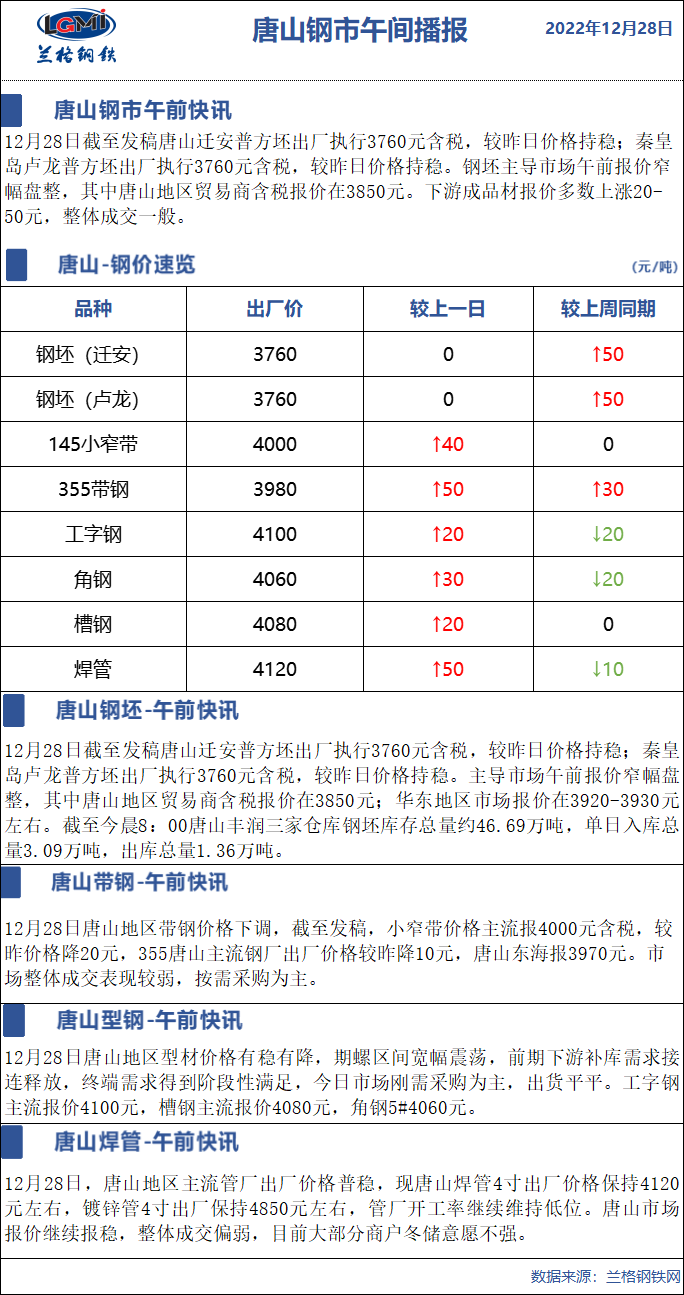 LGMI
兰格钢铁

唐山钢市午间播报

2022年12月28日

唐山钢市午前快讯

12月28日截至发稿唐山迁安普方坯出厂执行3760元含税，较昨日价格持稳；秦皇岛卢龙普方坯出厂执行3760元含税，较昨日价格持稳。钢坯主导市场午前报价窄幅盘整，其中唐山地区贸易商含税报价在3850元。下游成品材报价多数上涨20-50元，整体成交一般。

唐山-钢价速览

(元/吨)

| 品种 | 出厂价 | 较上一日 | 较上周同期 |
|---|---|---|---|
| 钢坯（迁安） | 3760 | 0 | ↑50 |
| 钢坯（卢龙） | 3760 | 0 | ↑50 |
| 145小窄带 | 4000 | ↑40 | 0 |
| 355带钢 | 3980 | ↑50 | ↑30 |
| 工字钢 | 4100 | ↑20 | ↓20 |
| 角钢 | 4060 | ↑30 | ↓20 |
| 槽钢 | 4080 | ↑20 | 0 |
| 焊管 | 4120 | ↑50 | ↓10 |

唐山钢坯-午前快讯

12月28日截至发稿唐山迁安普方坯出厂执行3760元含税，较昨日价格持稳；秦皇岛卢龙普方坯出厂执行3760元含税，较昨日价格持稳。主导市场午前报价窄幅盘整，其中唐山地区贸易商含税报价在3850元；华东地区市场报价在3920-3930元左右。截至今晨8：00唐山丰润三家仓库钢坯库存总量约46.69万吨，单日入库总量3.09万吨，出库总量1.36万吨。

唐山带钢-午前快讯

12月28日唐山地区带钢价格下调，截至发稿，小窄带价格主流报4000元含税，较昨价格降20元，355唐山主流钢厂出厂价格较昨降10元，唐山东海报3970元。市场整体成交表现较弱，按需采购为主。

唐山型钢-午前快讯

12月28日唐山地区型材价格有稳有降，期螺区间宽幅震荡，前期下游补库需求接连释放，终端需求得到阶段性满足，今日市场刚需采购为主，出货平平。工字钢主流报价4100元，槽钢主流报价4080元，角钢5#4060元。

唐山焊管-午前快讯

12月28日，唐山地区主流管厂出厂价格普稳，现唐山焊管4寸出厂价格保持4120元左右，镀锌管4寸出厂保持4850元左右，管厂开工率继续维持低位。唐山市场报价继续报稳，整体成交偏弱，目前大部分商户冬储意愿不强。

数据来源：兰格钢铁网